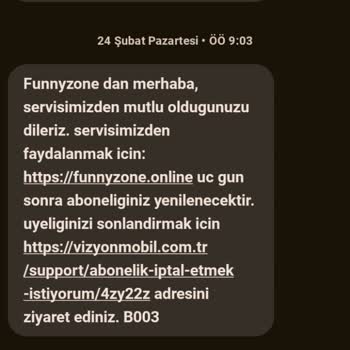 24 Şubat Pazartesi • ÖÖ 9:03

Funnyzone dan merhaba, servisimizden mutlu oldugunuzu dileriz. servisimizden faydalanmak icin: https://funnyzone.online uc gun sonra aboneliginiz yenilenecektir. uyeliginizi sonlandirmak icin https://vizyonmobil.com.tr/support/abonelik-iptal-etmek-istiyorum/4zy22z adresini ziyaret ediniz. B003